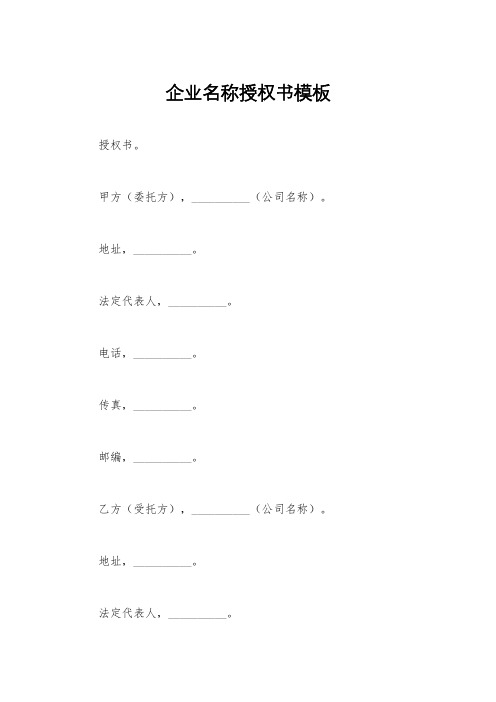 企业名称授权书模板

授权书。

甲方（委托方），__________（公司名称）。

地址，__________。

法定代表人，__________。

电话，__________。

传真，__________。

邮编，__________。

乙方（受托方），__________（公司名称）。

地址，__________。

法定代表人，__________。